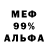 МЕФ
99%
АЛЬФА